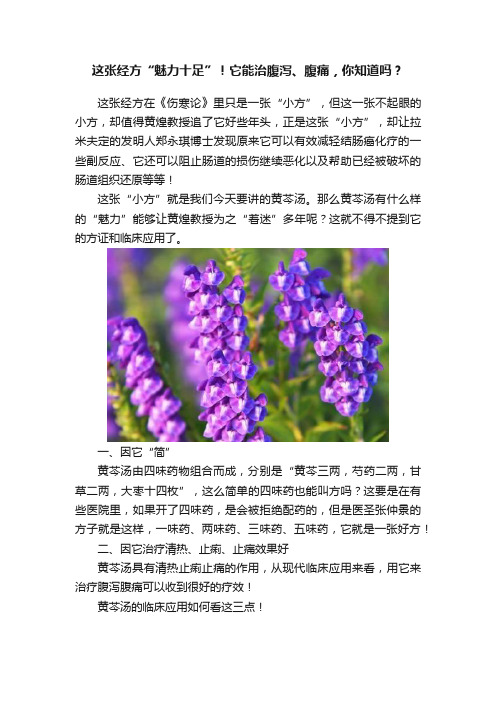 这张经方“魅力十足”！它能治腹泻、腹痛，你知道吗？

这张经方在《伤寒论》里只是一张“小方”，但这一张不起眼的小方，却值得黄煌教授追了它好些年头，正是这张“小方”，却让拉米夫定的发明人郑永琪博士发现原来它可以有效减轻结肠癌化疗的一些副反应、它还可以阻止肠道的损伤继续恶化以及帮助已经被破坏的肠道组织还原等等！

这张“小方”就是我们今天要讲的黄芩汤。那么黄芩汤有什么样的“魅力”能够让黄煌教授为之“着迷”多年呢？这就不得不提到它的方证和临床应用了。

一、因它“简”

黄芩汤由四味药物组合而成，分别是“黄芩三两，芍药二两，甘草二两，大枣十四枚”，这么简单的四味药也能叫方吗？这要是在有些医院里，如果开了四味药，是会被拒绝配药的，但是医圣张仲景的方子就是这样，一味药、两味药、三味药、五味药，它就是一张好方！

二、因它治疗清热、止痢、止痛效果好

黄芩汤具有清热止痢止痛的作用，从现代临床应用来看，用它来治疗腹泻腹痛可以收到很好的疗效！

黄芩汤的临床应用如何看这三点！